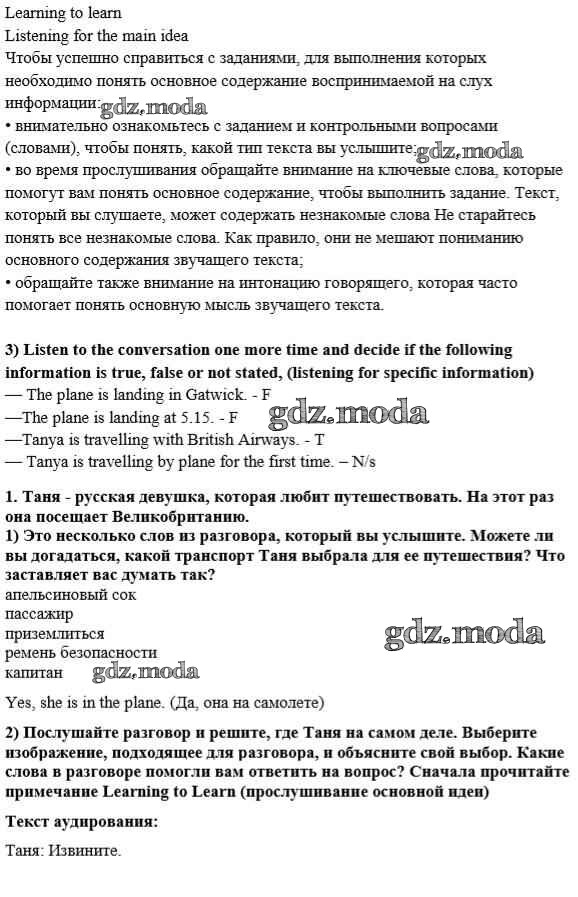 Learning to learn
Listening for the main idea
Чтобы успешно справиться с заданиями, для выполнения которых необходимо понять основное содержание воспринимаемой на слух информации: gdz.moda
• внимательно ознакомьтесь с заданием и контрольными вопросами (словами), чтобы понять, какой тип текста вы услышите; gdz.moda
• во время прослушивания обращайте внимание на ключевые слова, которые помогут вам понять основное содержание, чтобы выполнить задание. Текст, который вы слушаете, может содержать незнакомые слова Не старайтесь понять все незнакомые слова. Как правило, они не мешают пониманию основного содержания звучащего текста;
• обращайте также внимание на интонацию говорящего, которая часто помогает понять основную мысль звучащего текста.

3) Listen to the conversation one more time and decide if the following information is true, false or not stated, (listening for specific information)
— The plane is landing in Gatwick. - F
—The plane is landing at 5.15. - F gdz.moda
—Tanya is travelling with British Airways. - T
— Tanya is travelling by plane for the first time. – N/s

1. Таня - русская девушка, которая любит путешествовать. На этот раз она посещает Великобританию.
1) Это несколько слов из разговора, который вы услышите. Можете ли вы догадаться, какой транспорт Таня выбрала для ее путешествия? Что заставляет вас думать так?
апельсиновый сок
пассажир
приземлиться gdz.moda
ремень безопасности
капитан gdz.moda

Yes, she is in the plane. (Да, она на самолете)

2) Послушайте разговор и решите, где Таня на самом деле. Выберите изображение, подходящее для разговора, и объясните свой выбор. Какие слова в разговоре помогли вам ответить на вопрос? Сначала прочитайте примечание Learning to Learn (прослушивание основной идеи)

Текст аудирования:

Таня: Извините.